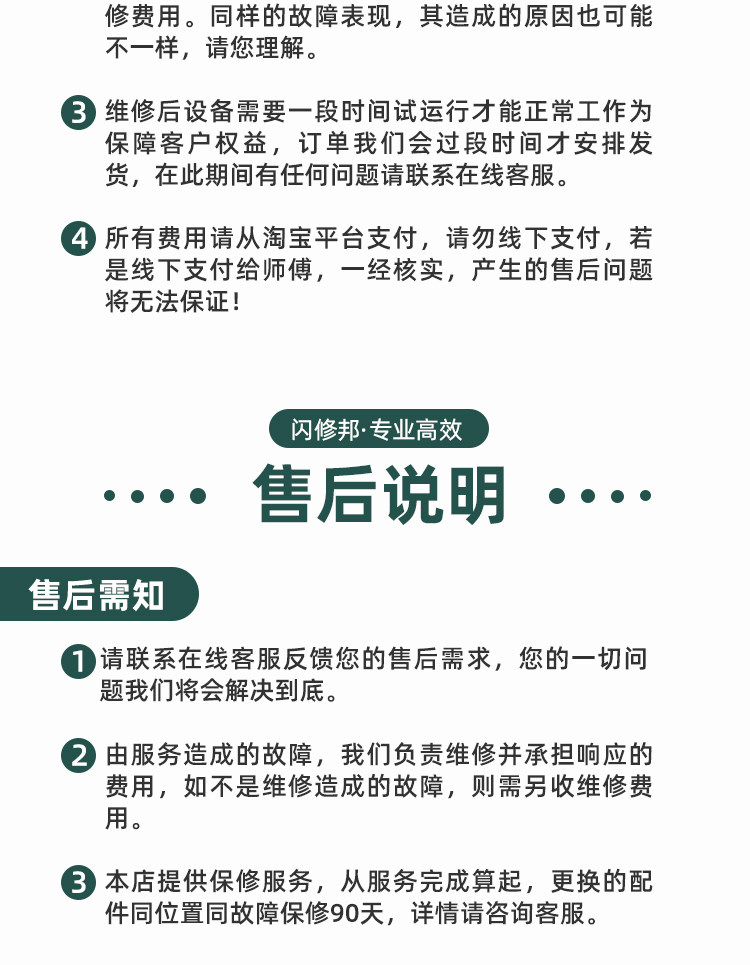 修费用。同样的故障表现，其造成的原因也可能不一样，请您理解。

3 维修后设备需要一段时间试运行才能正常工作为保障客户权益，订单我们会过段时间才安排发货，在此期间有任何问题请联系在线客服。

4 所有费用请从淘宝平台支付，请勿线下支付，若是线下支付给师傅，一经核实，产生的售后问题将无法保证！

闪修邦·专业高效

售后说明

售后需知

1 请联系在线客服反馈您的售后需求，您的一切问题我们将会解决到底。

2 由服务造成的故障，我们负责维修并承担响应的费用，如不是维修造成的故障，则需另收维修费用。

3 本店提供保修服务，从服务完成算起，更换的配件同位置同故障保修90天，详情请咨询客服。